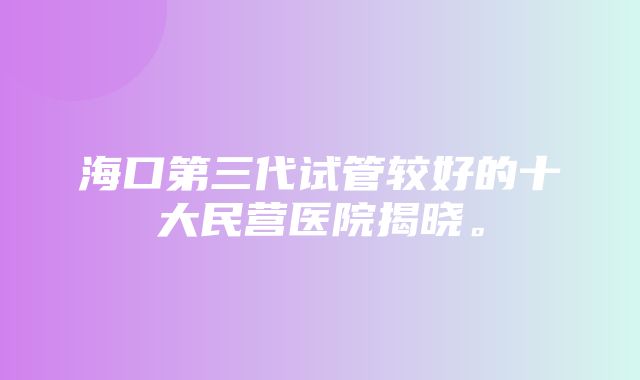 海口第三代试管较好的十大民营医院揭晓。